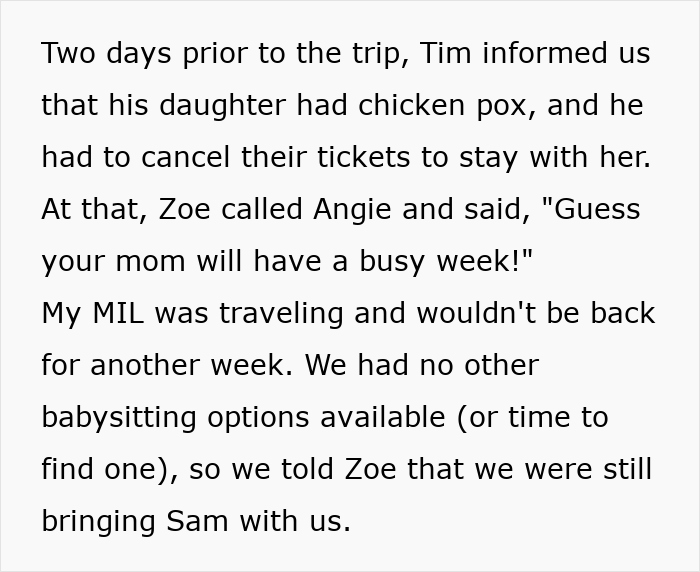 Two days prior to the trip, Tim informed us that his daughter had chicken pox, and he had to cancel their tickets to stay with her. At that, Zoe called Angie and said, "Guess your mom will have a busy week!"
My MIL was traveling and wouldn't be back for another week. We had no other babysitting options available (or time to find one), so we told Zoe that we were still bringing Sam with us.